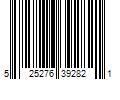 5 25276 39282 1